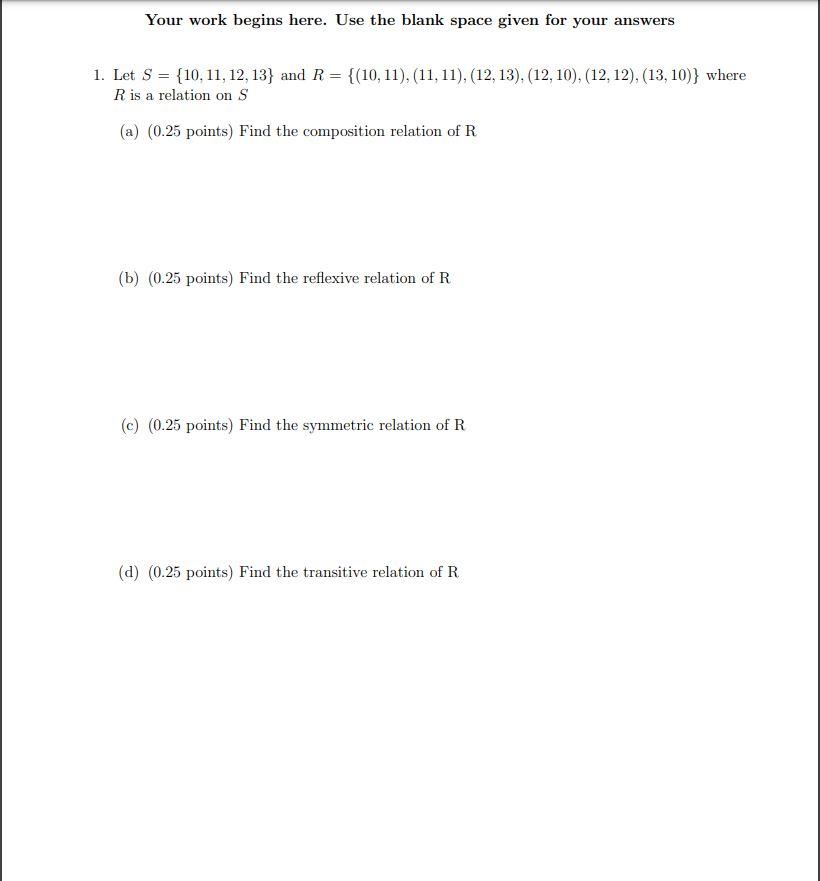 Your work begins here. Use the blank space given for your answers

1. Let $S = \{10, 11, 12, 13\}$ and $R = \{(10, 11), (11, 11), (12, 13), (12, 10), (12, 12), (13, 10)\}$ where $R$ is a relation on $S$

(a) (0.25 points) Find the composition relation of R

(b) (0.25 points) Find the reflexive relation of R

(c) (0.25 points) Find the symmetric relation of R

(d) (0.25 points) Find the transitive relation of R